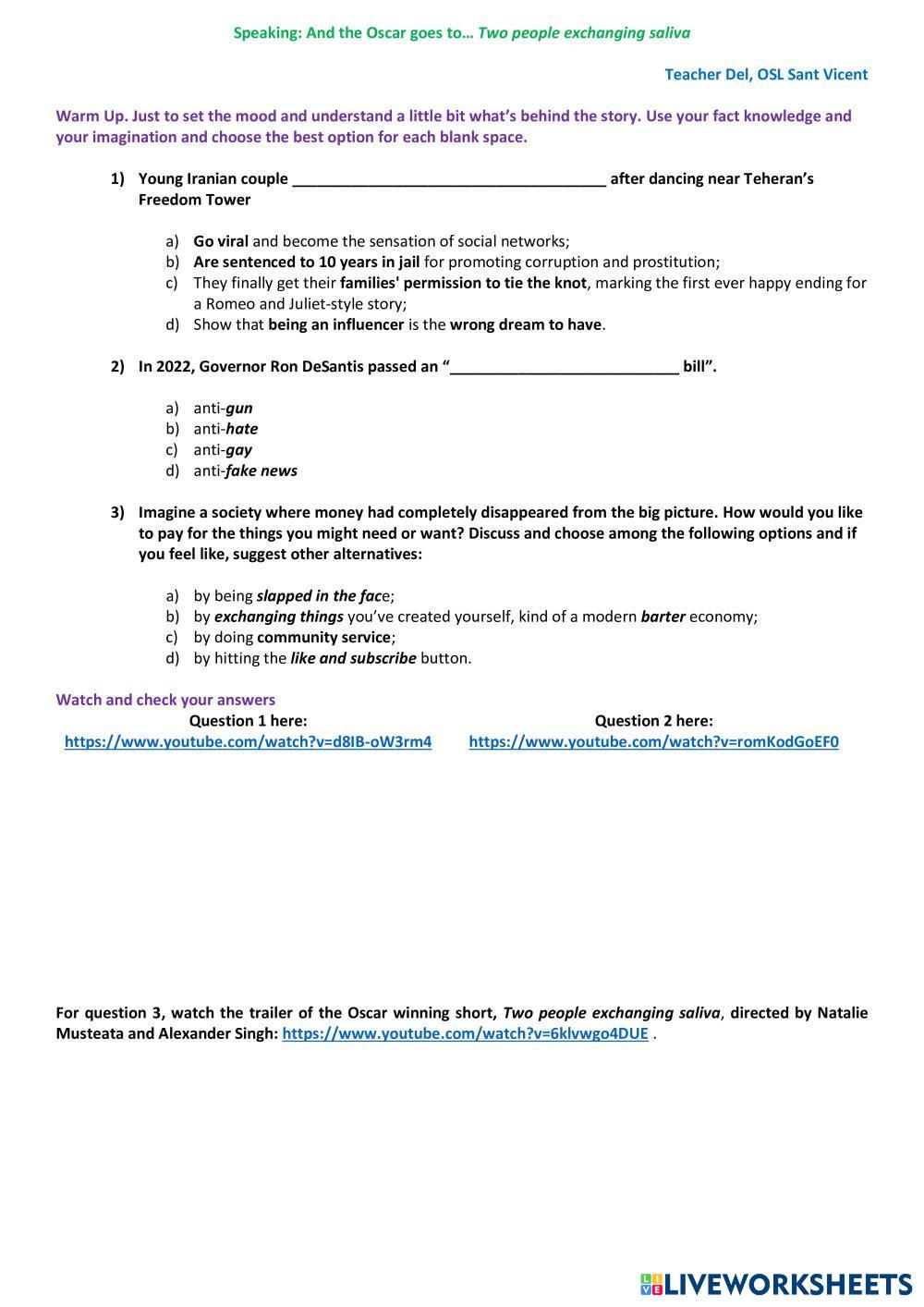 Speaking: And the Oscar goes to… Two people exchanging saliva

Teacher Del, OSL Sant Vicent

Warm Up. Just to set the mood and understand a little bit what's behind the story. Use your fact knowledge and your imagination and choose the best option for each blank space.

1) Young Iranian couple ______________________________________ after dancing near Teheran's Freedom Tower

a) Go viral and become the sensation of social networks;
b) Are sentenced to 10 years in jail for promoting corruption and prostitution;
c) They finally get their families' permission to tie the knot, marking the first ever happy ending for a Romeo and Juliet-style story;
d) Show that being an influencer is the wrong dream to have.

2) In 2022, Governor Ron DeSantis passed an "___________________________ bill".

a) anti-gun
b) anti-hate
c) anti-gay
d) anti-fake news

3) Imagine a society where money had completely disappeared from the big picture. How would you like to pay for the things you might need or want? Discuss and choose among the following options and if you feel like, suggest other alternatives:

a) by being slapped in the face;
b) by exchanging things you've created yourself, kind of a modern barter economy;
c) by doing community service;
d) by hitting the like and subscribe button.

Watch and check your answers

Question 1 here:
https://www.youtube.com/watch?v=d8IB-oW3rm4

Question 2 here:
https://www.youtube.com/watch?v=romKodGoEF0

For question 3, watch the trailer of the Oscar winning short, Two people exchanging saliva, directed by Natalie Musteata and Alexander Singh: https://www.youtube.com/watch?v=6klvwgo4DUE .

LIVEWORKSHEETS